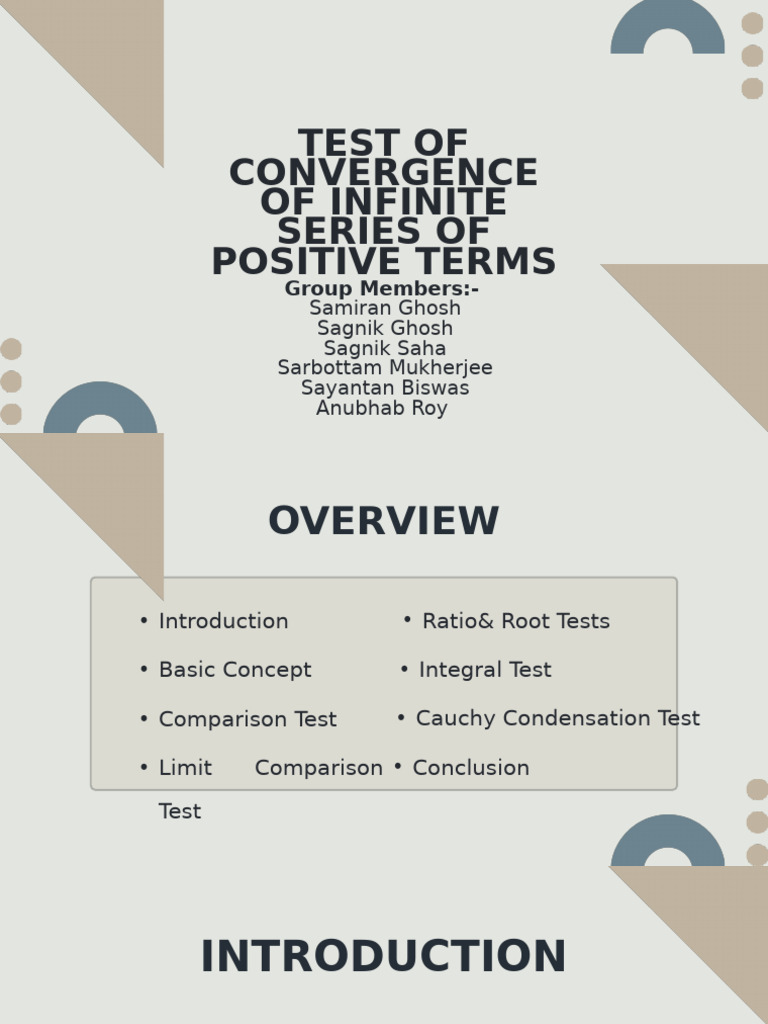 TEST OF CONVERGENCE OF INFINITE SERIES OF POSITIVE TERMS

Group Members:-
Samiran Ghosh
Sagnik Ghosh
Sagnik Saha
Sarbottam Mukherjee
Sayantan Biswas
Anubhab Roy

OVERVIEW

• Introduction
• Basic Concept
• Comparison Test
• Limit Comparison Test

• Ratio& Root Tests
• Integral Test
• Cauchy Condensation Test
• Conclusion

INTRODUCTION